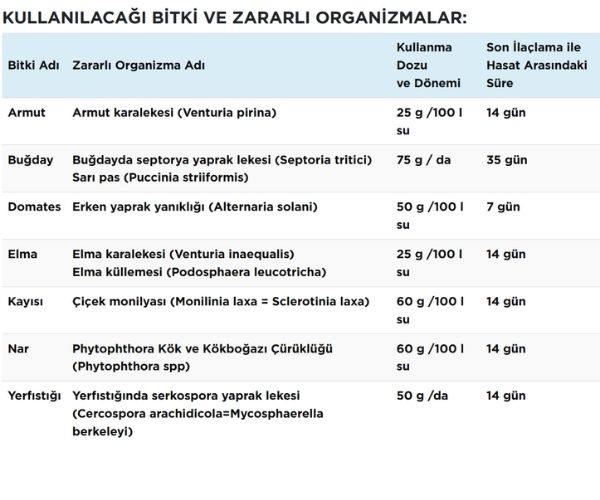 KULLANILACAĞI BİTKİ VE ZARARLI ORGANİZMALAR:

| Bitki Adı | Zararlı Organizma Adı | Kullanma Dozu ve Dönemi | Son İlaçlama ile Hasat Arasındaki Süre |
|---|---|---|---|
| Armut | Armut karalekesi (Venturia pirina) | 25 g /100 l su | 14 gün |
| Buğday | Buğdayda septorya yaprak lekesi (Septoria tritici) Sarı pas (Puccinia striiformis) | 75 g / da | 35 gün |
| Domates | Erken yaprak yanıklığı (Alternaria solani) | 50 g /100 l su | 7 gün |
| Elma | Elma karalekesi (Venturia inaequalis) Elma küllemesi (Podosphaera leucotricha) | 25 g /100 l su | 14 gün |
| Kayısı | Çiçek monilyası (Monilinia laxa = Sclerotinia laxa) | 60 g /100 l su | 14 gün |
| Nar | Phytophthora Kök ve Kökboğazı Çürüklüğü (Phytophthora spp) | 60 g /100 l su | 14 gün |
| Yerfıstığı | Yerfıstığında serkospora yaprak lekesi (Cercospora arachidicola=Mycosphaerella berkeleyi) | 50 g /da | 14 gün |